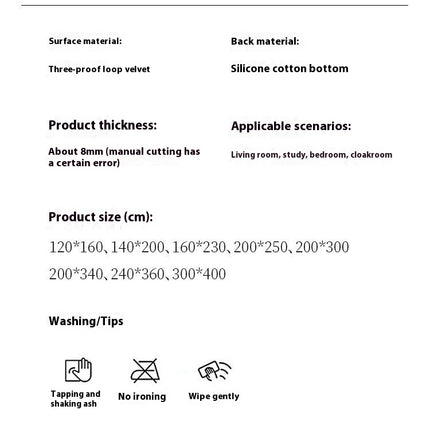 Surface material:

Three-proof loop velvet

Back material:

Silicone cotton bottom

Product thickness:

About 8mm (manual cutting has a certain error)

Applicable scenarios:

Living room, study, bedroom, cloakroom

Product size (cm):

120*160、140*200、160*230、200*250、200*300
200*340、240*360、300*400

Washing/Tips

Tapping and shaking ash

No ironing

Wipe gently